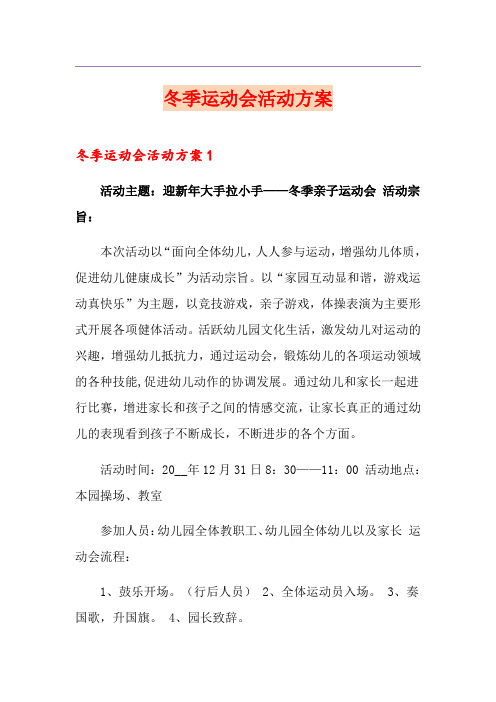 冬季运动会活动方案

冬季运动会活动方案1

活动主题：迎新年大手拉小手——冬季亲子运动会 活动宗旨：

本次活动以“面向全体幼儿，人人参与运动，增强幼儿体质，促进幼儿健康成长”为活动宗旨。以“家园互动显和谐，游戏运动真快乐”为主题，以竞技游戏，亲子游戏，体操表演为主要形式开展各项健体活动。活跃幼儿园文化生活，激发幼儿对运动的兴趣，增强幼儿抵抗力，通过运动会，锻炼幼儿的各项运动领域的各种技能,促进幼儿动作的协调发展。通过幼儿和家长一起进行比赛，增进家长和孩子之间的情感交流，让家长真正的通过幼儿的表现看到孩子不断成长，不断进步的各个方面。

活动时间：20__年12月31日8：30——11：00 活动地点：本园操场、教室

参加人员：幼儿园全体教职工、幼儿园全体幼儿以及家长 运动会流程：

1、鼓乐开场。（行后人员） 2、全体运动员入场。 3、奏国歌，升国旗。 4、园长致辞。